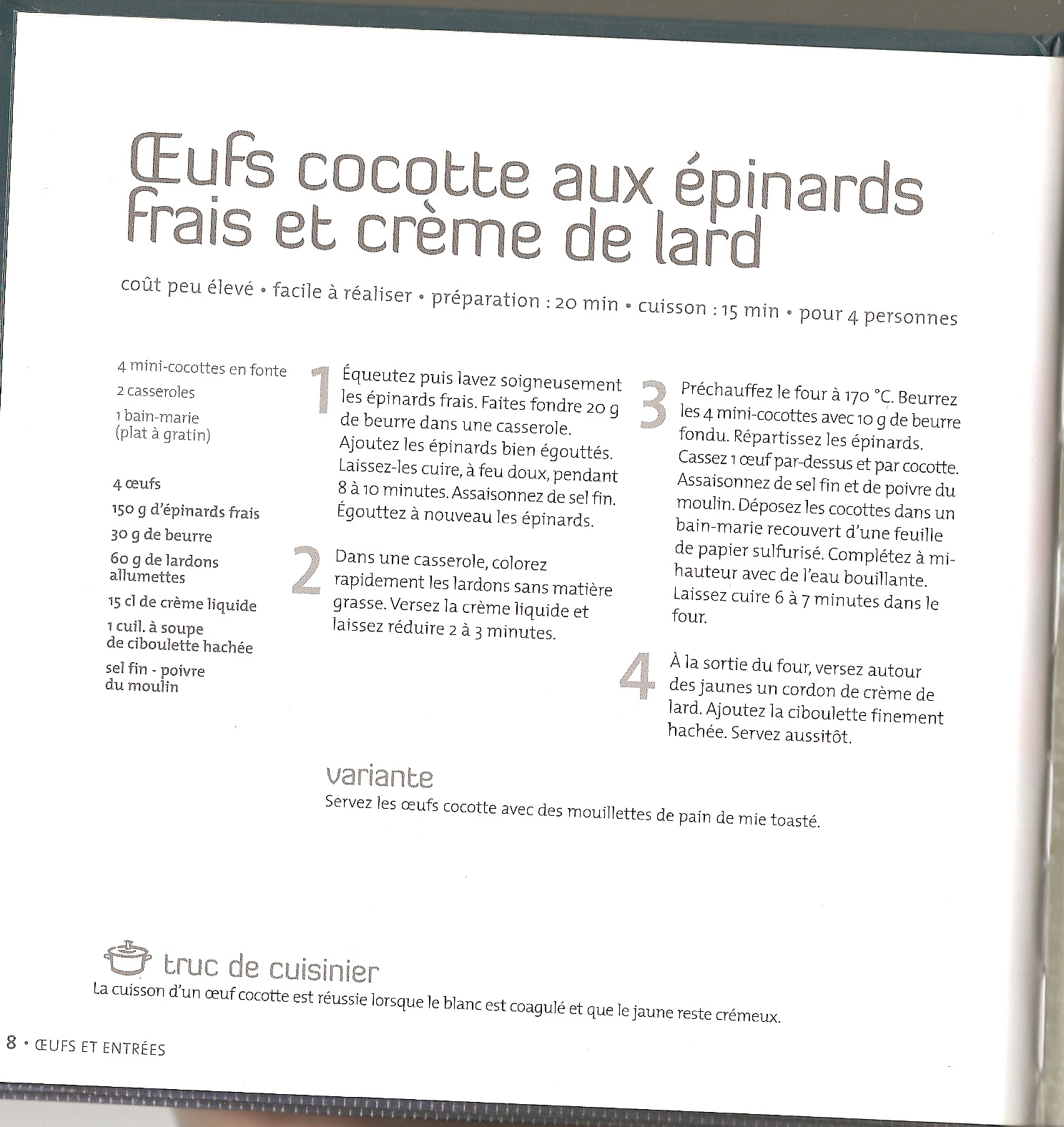 Œufs cocotte aux épinards frais et crème de lard

coût peu élevé • facile à réaliser • préparation : 20 min • cuisson : 15 min • pour 4 personnes

4 mini-cocottes en fonte

2 casseroles

1 bain-marie (plat à gratin)

4 œufs

150 g d'épinards frais

30 g de beurre

60 g de lardons allumettes

15 cl de crème liquide

1 cuil. à soupe de ciboulette hachée

sel fin - poivre du moulin

1 Équeutez puis lavez soigneusement les épinards frais. Faites fondre 20 g de beurre dans une casserole. Ajoutez les épinards bien égouttés. Laissez-les cuire, à feu doux, pendant 8 à 10 minutes. Assaisonnez de sel fin. Égouttez à nouveau les épinards.

2 Dans une casserole, colorez rapidement les lardons sans matière grasse. Versez la crème liquide et laissez réduire 2 à 3 minutes.

3 Préchauffez le four à 170 °C. Beurrez les 4 mini-cocottes avec 10 g de beurre fondu. Répartissez les épinards. Cassez 1 œuf par-dessus et par cocotte. Assaisonnez de sel fin et de poivre du moulin. Déposez les cocottes dans un bain-marie recouvert d'une feuille de papier sulfurisé. Complétez à mi-hauteur avec de l'eau bouillante. Laissez cuire 6 à 7 minutes dans le four.

4 À la sortie du four, versez autour des jaunes un cordon de crème de lard. Ajoutez la ciboulette finement hachée. Servez aussitôt.

variante
Servez les œufs cocotte avec des mouillettes de pain de mie toasté.

truc de cuisinier
La cuisson d'un œuf cocotte est réussie lorsque le blanc est coagulé et que le jaune reste crémeux.

8 • ŒUFS ET ENTRÉES